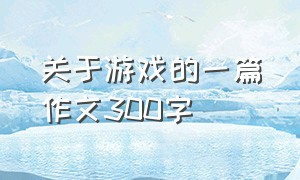 关于游戏的一篇作文300字